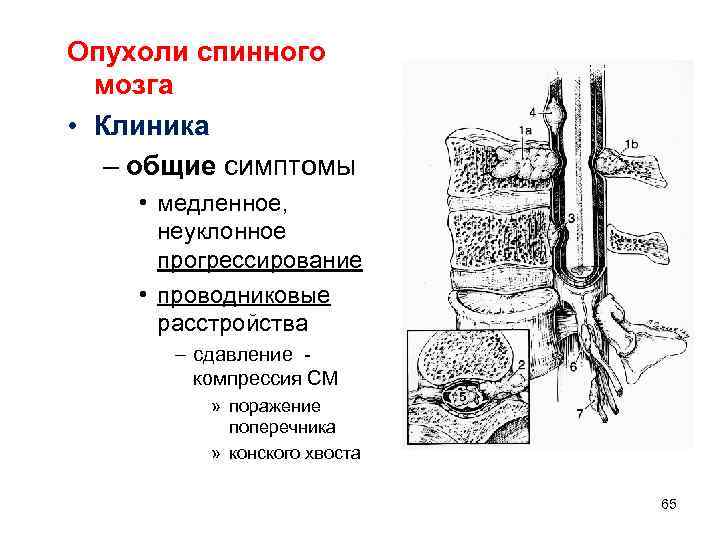 Опухоли спинного мозга

• Клиника

– общие симптомы

• медленное, неуклонное прогрессирование

• проводниковые расстройства

– сдавление - компрессия СМ

» поражение поперечника

» конского хвоста

4
1a
1b
3
2
5
6
7

65